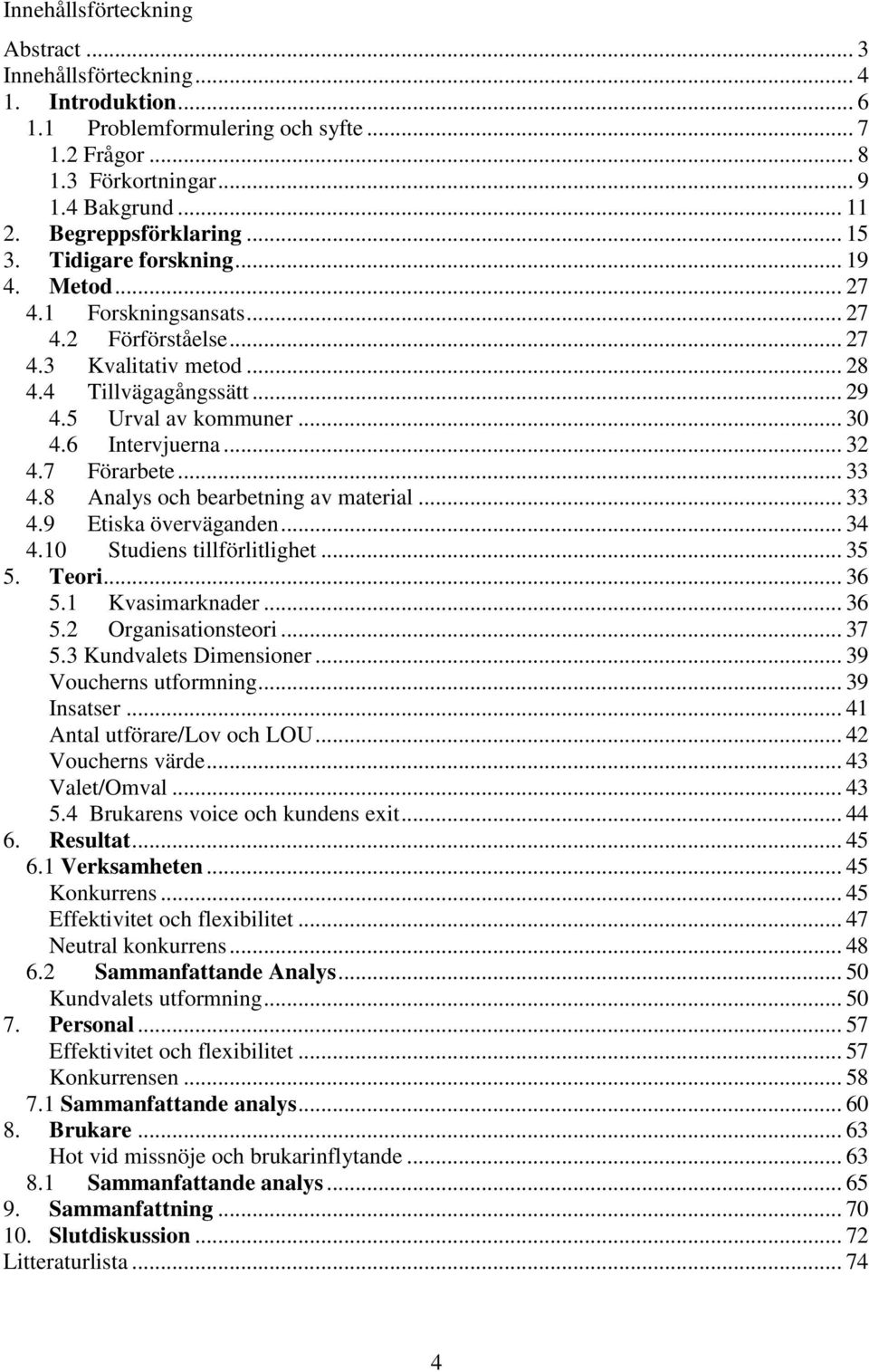 Innehållsförteckning

Abstract ... 3
Innehållsförteckning ... 4
1. Introduktion ... 6
1.1 Problemformulering och syfte ... 7
1.2 Frågor ... 8
1.3 Förkortningar ... 9
1.4 Bakgrund ... 11
2. Begreppsförklaring ... 15
3. Tidigare forskning ... 19
4. Metod ... 27
4.1 Forskningsansats ... 27
4.2 Förförståelse ... 27
4.3 Kvalitativ metod ... 28
4.4 Tillvägagångssätt ... 29
4.5 Urval av kommuner ... 30
4.6 Intervjuerna ... 32
4.7 Förarbete ... 33
4.8 Analys och bearbetning av material ... 33
4.9 Etiska överväganden ... 34
4.10 Studiens tillförlitlighet ... 35
5. Teori ... 36
5.1 Kvasimarknader ... 36
5.2 Organisationsteori ... 37
5.3 Kundvalets Dimensioner ... 39
Voucherns utformning ... 39
Insatser ... 41
Antal utförare/Lov och LOU ... 42
Voucherns värde ... 43
Valet/Omval ... 43
5.4 Brukarens voice och kundens exit ... 44
6. Resultat ... 45
6.1 Verksamheten ... 45
Konkurrens ... 45
Effektivitet och flexibilitet ... 47
Neutral konkurrens ... 48
6.2 Sammanfattande Analys ... 50
Kundvalets utformning ... 50
7. Personal ... 57
Effektivitet och flexibilitet ... 57
Konkurrensen ... 58
7.1 Sammanfattande analys ... 60
8. Brukare ... 63
Hot vid missnöje och brukarinflytande ... 63
8.1 Sammanfattande analys ... 65
9. Sammanfattning ... 70
10. Slutdiskussion ... 72
Litteraturlista ... 74

4